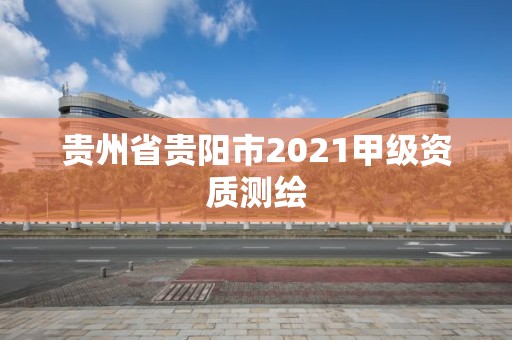 贵州省贵阳市2021甲级资质测绘